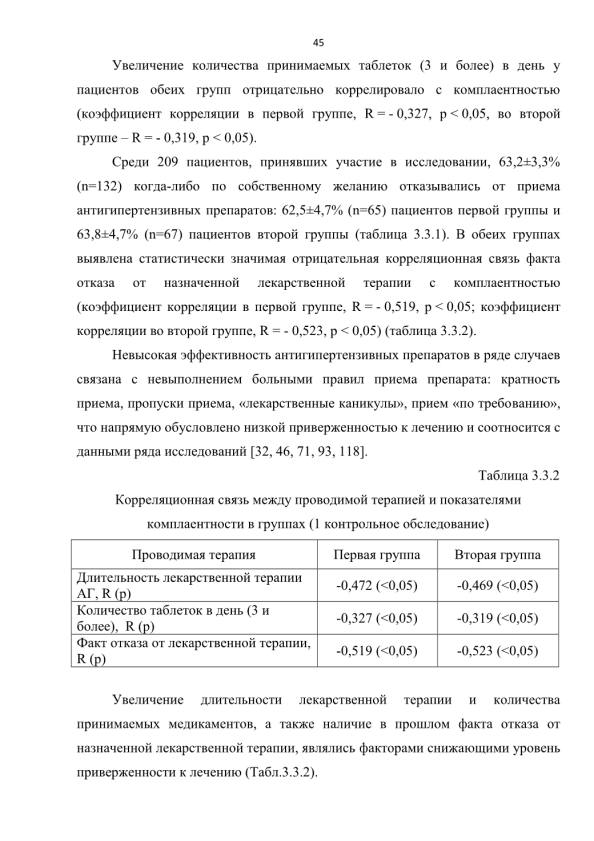 45

Увеличение количества принимаемых таблеток (3 и более) в день у пациентов обеих групп отрицательно коррелировало с комплаентностью (коэффициент корреляции в первой группе, R = - 0,327, p < 0,05, во второй группе – R = - 0,319, p < 0,05).

Среди 209 пациентов, принявших участие в исследовании, 63,2±3,3% (n=132) когда-либо по собственному желанию отказывались от приема антигипертензивных препаратов: 62,5±4,7% (n=65) пациентов первой группы и 63,8±4,7% (n=67) пациентов второй группы (таблица 3.3.1). В обеих группах выявлена статистически значимая отрицательная корреляционная связь факта отказа от назначенной лекарственной терапии с комплаентностью (коэффициент корреляции в первой группе, R = - 0,519, p < 0,05; коэффициент корреляции во второй группе, R = - 0,523, p < 0,05) (таблица 3.3.2).

Невысокая эффективность антигипертензивных препаратов в ряде случаев связана с невыполнением больными правил приема препарата: кратность приема, пропуски приема, «лекарственные каникулы», прием «по требованию», что напрямую обусловлено низкой приверженностью к лечению и соотносится с данными ряда исследований [32, 46, 71, 93, 118].

Таблица 3.3.2

Корреляционная связь между проводимой терапией и показателями комплаентности в группах (1 контрольное обследование)

| Проводимая терапия | Первая группа | Вторая группа |
|---|---|---|
| Длительность лекарственной терапии АГ, R (p) | -0,472 (<0,05) | -0,469 (<0,05) |
| Количество таблеток в день (3 и более), R (p) | -0,327 (<0,05) | -0,319 (<0,05) |
| Факт отказа от лекарственной терапии, R (p) | -0,519 (<0,05) | -0,523 (<0,05) |

Увеличение длительности лекарственной терапии и количества принимаемых медикаментов, а также наличие в прошлом факта отказа от назначенной лекарственной терапии, являлись факторами снижающими уровень приверженности к лечению (Табл.3.3.2).